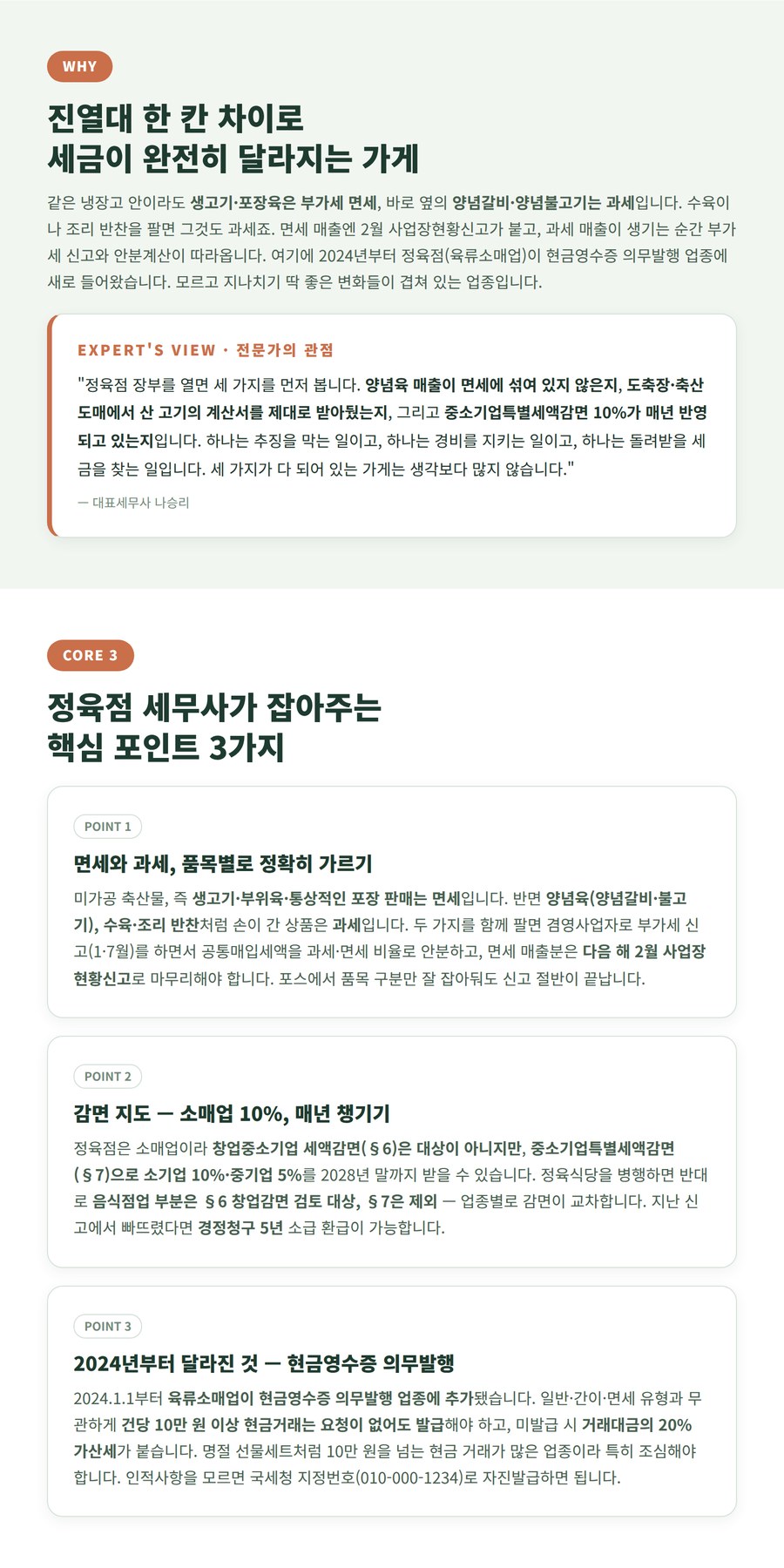 WHY

진열대 한 칸 차이로
세금이 완전히 달라지는 가게

같은 냉장고 안이라도 생고기·포장육은 부가세 면세, 바로 옆의 양념갈비·양념불고기는 과세입니다. 수육이나 조리 반찬을 팔면 그것도 과세죠. 면세 매출엔 2월 사업장현황신고가 붙고, 과세 매출이 생기는 순간 부가세 신고와 안분계산이 따라옵니다. 여기에 2024년부터 정육점(육류소매업)이 현금영수증 의무발행 업종에 새로 들어왔습니다. 모르고 지나치기 딱 좋은 변화들이 겹쳐 있는 업종입니다.

EXPERT'S VIEW · 전문가의 관점

"정육점 장부를 열면 세 가지를 먼저 봅니다. 양념육 매출이 면세에 섞여 있지 않은지, 도축장·축산도매에서 산 고기의 계산서를 제대로 받아뒀는지, 그리고 중소기업특별세액감면 10%가 매년 반영되고 있는지입니다. 하나는 추징을 막는 일이고, 하나는 경비를 지키는 일이고, 하나는 돌려받을 세금을 찾는 일입니다. 세 가지가 다 되어 있는 가게는 생각보다 많지 않습니다."

— 대표세무사 나승리

CORE 3

정육점 세무사가 잡아주는
핵심 포인트 3가지

POINT 1

면세와 과세, 품목별로 정확히 가르기

미가공 축산물, 즉 생고기·부위육·통상적인 포장 판매는 면세입니다. 반면 양념육(양념갈비·불고기), 수육·조리 반찬처럼 손이 간 상품은 과세입니다. 두 가지를 함께 팔면 겸영사업자로 부가세 신고(1·7월)를 하면서 공통매입세액을 과세·면세 비율로 안분하고, 면세 매출분은 다음 해 2월 사업장현황신고로 마무리해야 합니다. 포스에서 품목 구분만 잘 잡아둬도 신고 절반이 끝납니다.

POINT 2

감면 지도 — 소매업 10%, 매년 챙기기

정육점은 소매업이라 창업중소기업 세액감면(§6)은 대상이 아니지만, 중소기업특별세액감면(§7)으로 소기업 10%·중기업 5%를 2028년 말까지 받을 수 있습니다. 정육식당을 병행하면 반대로 음식점업 부분은 §6 창업감면 검토 대상, §7은 제외 — 업종별로 감면이 교차합니다. 지난 신고에서 빠뜨렸다면 경정청구 5년 소급 환급이 가능합니다.

POINT 3

2024년부터 달라진 것 — 현금영수증 의무발행

2024.1.1부터 육류소매업이 현금영수증 의무발행 업종에 추가됐습니다. 일반·간이·면세 유형과 무관하게 건당 10만 원 이상 현금거래는 요청이 없어도 발급해야 하고, 미발급 시 거래대금의 20% 가산세가 붙습니다. 명절 선물세트처럼 10만 원을 넘는 현금 거래가 많은 업종이라 특히 조심해야 합니다. 인적사항을 모르면 국세청 지정번호(010-000-1234)로 자진발급하면 됩니다.